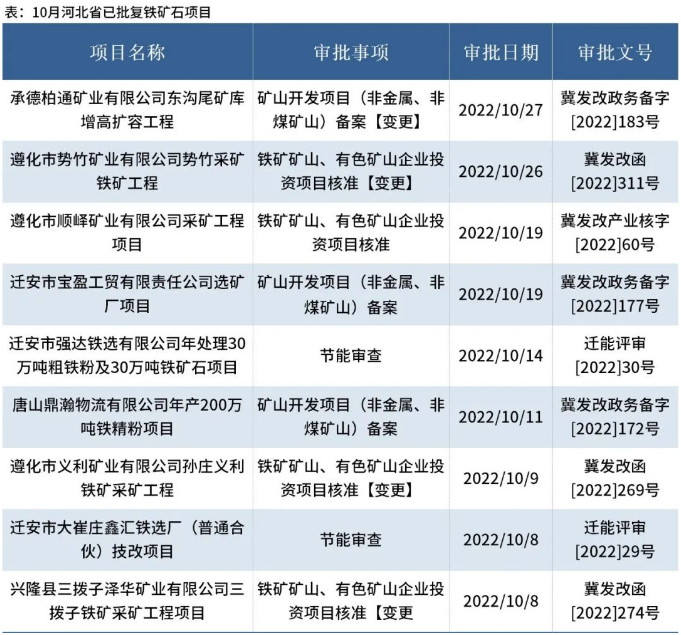 表：10月河北省已批复铁矿石项目

| 项目名称 | 审批事项 | 审批日期 | 审批文号 |
|---|---|---|---|
| 承德柏通矿业有限公司东沟尾矿库增高扩容工程 | 矿山开发项目（非金属、非煤矿山）备案【变更】 | 2022/10/27 | 冀发改政务备字[2022]183号 |
| 遵化市势竹矿业有限公司势竹采矿铁矿工程 | 铁矿矿山、有色矿山企业投资项目核准【变更】 | 2022/10/26 | 冀发改函[2022]311号 |
| 遵化市顺峄矿业有限公司采矿工程项目 | 铁矿矿山、有色矿山企业投资项目核准 | 2022/10/19 | 冀发改产业核字[2022]60号 |
| 迁安市宝盈工贸有限责任公司选矿厂项目 | 矿山开发项目（非金属、非煤矿山）备案 | 2022/10/19 | 冀发改政务备字[2022]177号 |
| 迁安市强达铁选有限公司年处理30万吨粗铁粉及30万吨铁矿石项目 | 节能审查 | 2022/10/14 | 迁能评审[2022]30号 |
| 唐山鼎瀚物流有限公司年产200万吨铁精粉项目 | 矿山开发项目（非金属、非煤矿山）备案 | 2022/10/11 | 冀发改政务备字[2022]172号 |
| 遵化市义利矿业有限公司孙庄义利铁矿采矿工程 | 铁矿矿山、有色矿山企业投资项目核准【变更】 | 2022/10/9 | 冀发改函[2022]269号 |
| 迁安市大崔庄鑫汇铁选厂（普通合伙）技改项目 | 节能审查 | 2022/10/8 | 迁能评审[2022]29号 |
| 兴隆县三拨子泽华矿业有限公司三拨子铁矿采矿工程项目 | 铁矿矿山、有色矿山企业投资项目核准【变更 | 2022/10/8 | 冀发改函[2022]274号 |